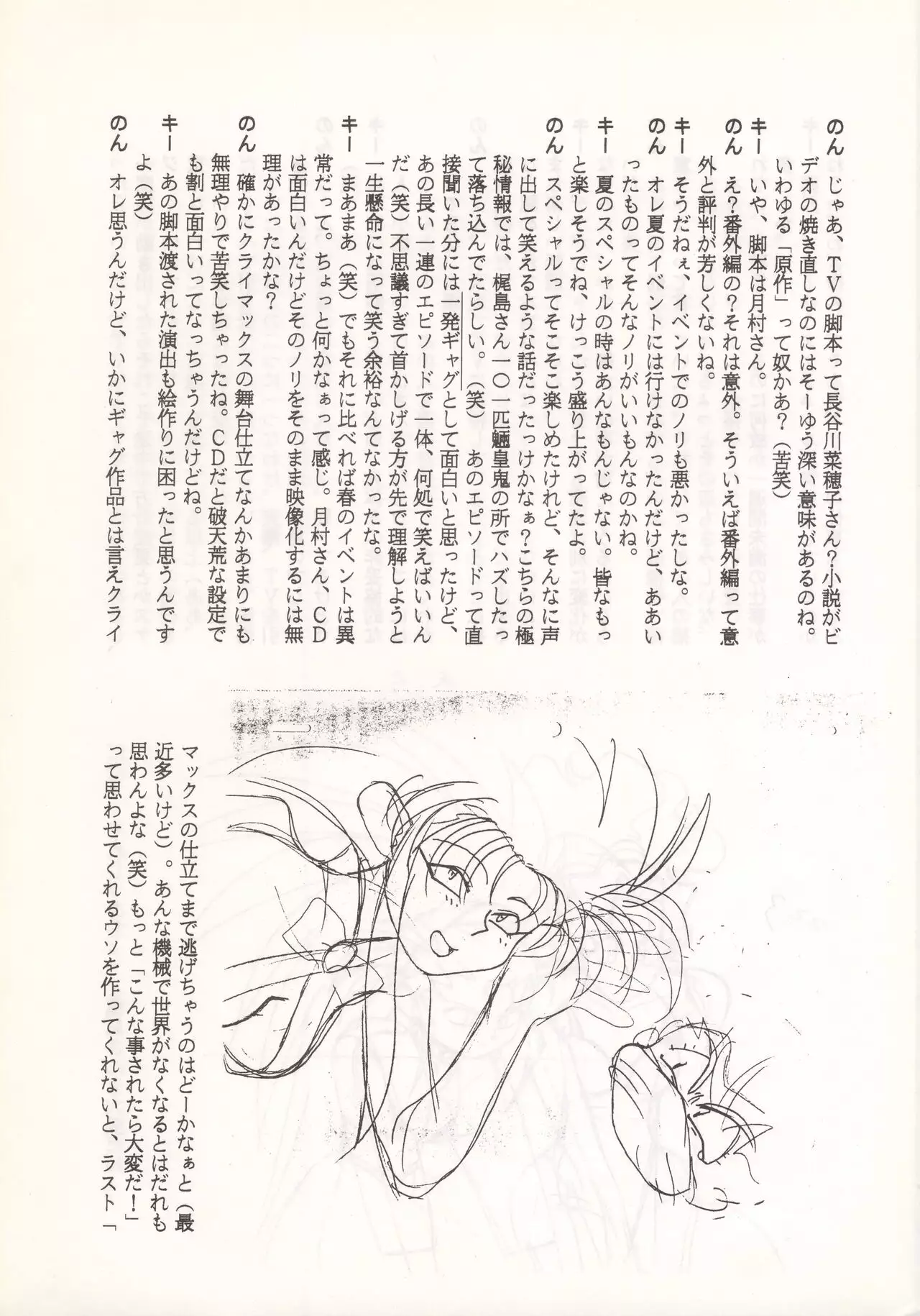 のん じゃあ、TVの脚本って長谷川菜穂子さん?小説がビデオの焼き直しなのにはそーゆう深い意味があるのね。いわゆる「原作」って奴かあ?(苦笑)

キー いや、脚本は月村さん。

のん え?番外編の?それは意外。そういえば番外編って意外と評判が芳しくないね。

キー そうだねぇ、イベントでのノリも悪かったしな。

のん オレ夏のイベントには行けなかったんだけど、ああいったものってそんなノリがいいもんなのかね。

キー 夏のスペシャルの時はあんなもんじゃない。皆なもっと楽しそうでね、けっこう盛り上がってたよ。

のん スペシャルってそこそこ楽しめたけれど、そんなに声に出して笑えるような話だったっけかなぁ?こちらの極秘情報では、梶島さん一〇一匹魎皇鬼の所でハズしたって落ち込んでたらしい。(笑) あのエピソードって直接聞いた分には一発ギャグとして面白いと思ったけど、あの長い一連のエピソードで一体、何処で笑えばいいんだ(笑)不思議すぎて首かしげる方が先で理解しようと一生懸命になって笑う余裕なんてなかったな。

キー まあまあ(笑)でもそれに比べれば春のイベントは異常だって。ちょっと何かなぁって感じ。月村さん、CDは面白いんだけどそのノリをそのまま映像化するには無理があったかな?

のん 確かにクライマックスの舞台仕立てなんかあまりにも無理やりで苦笑しちゃったね。CDだと破天荒な設定でも割と面白いってなっちゃうんだけどね。

キー あの脚本渡された演出も絵作りに困ったと思うんですよ(笑)

のん オレ思うんだけど、いかにギャグ作品とは言えクライマックスの仕立てまで逃げちゃうのはどーかなぁと(最近多いけど)。あんな機械で世界がなくなるとはだれも思わんよな(笑)もっと「こんな事されたら大変だ!」って思わせてくれるウソを作ってくれないと、ラスト「